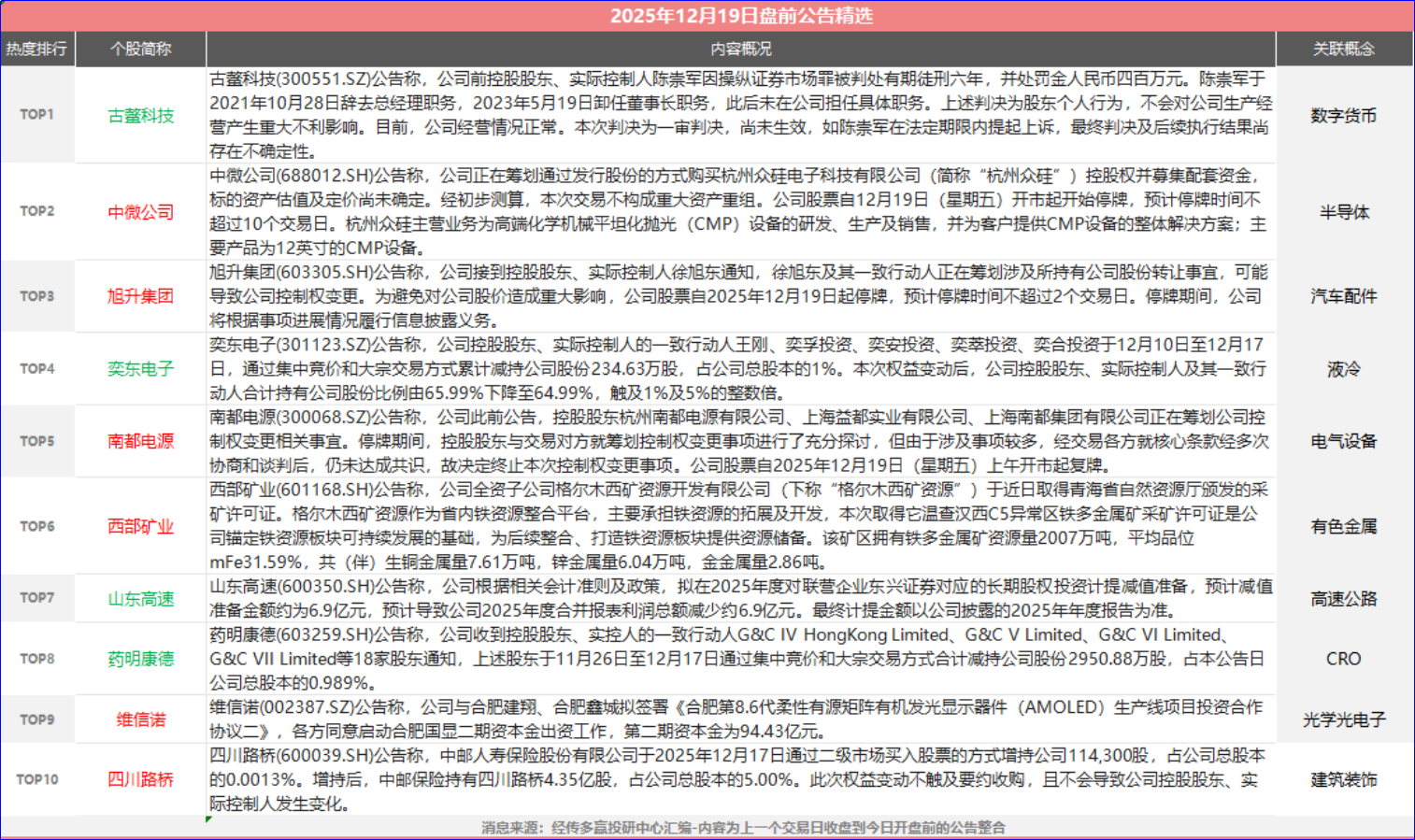 2025年12月19日盘前公告精选

| 热度排行 | 个股简称 | 内容概况 | 关联概念 |
|---|---|---|---|
| TOP1 | 古鳌科技 | 古鳌科技(300551.SZ)公告称，公司前控股股东、实际控制人陈崇军因操纵证券市场罪被判处有期徒刑六年，并处罚金人民币四百万元。陈崇军于2021年10月28日辞去总经理职务，2023年5月19日卸任董事长职务，此后未在公司担任具体职务。上述判决为股东个人行为，不会对公司生产经营产生重大不利影响。目前，公司经营情况正常。本次判决为一审判决，尚未生效，如陈崇军在法定期限内提起上诉，最终判决及后续执行结果尚存在不确定性。 | 数字货币 |
| TOP2 | 中微公司 | 中微公司(688012.SH)公告称，公司正在筹划通过发行股份的方式购买杭州众硅电子科技有限公司（简称“杭州众硅”）控股权并募集配套资金，标的资产估值及定价尚未确定。经初步测算，本次交易不构成重大资产重组。公司股票自12月19日（星期五）开市起开始停牌，预计停牌时间不超过10个交易日。杭州众硅主营业务为高端化学机械平坦化抛光（CMP）设备的研发、生产及销售，并为客户提供CMP设备的整体解决方案；主要产品为12英寸的CMP设备。 | 半导体 |
| TOP3 | 旭升集团 | 旭升集团(603305.SH)公告称，公司接到控股股东、实际控制人徐旭东通知，徐旭东及其一致行动人正在筹划涉及所持有公司股份转让事宜，可能导致公司控制权变更。为避免对公司股价造成重大影响，公司股票自2025年12月19日起停牌，预计停牌时间不超过2个交易日。停牌期间，公司将根据事项进展情况履行信息披露义务。 | 汽车配件 |
| TOP4 | 奕东电子 | 奕东电子(301123.SZ)公告称，公司控股股东、实际控制人的一致行动人王刚、奕孚投资、奕安投资、奕萃投资、奕合投资于12月10日至12月17日，通过集中竞价和大宗交易方式累计减持公司股份234.63万股，占公司总股本的1%。本次权益变动后，公司控股股东、实际控制人及其一致行动人合计持有公司股份比例由65.99%下降至64.99%，触及1%及5%的整数倍。 | 液冷 |
| TOP5 | 南都电源 | 南都电源(300068.SZ)公告称，公司此前公告，控股股东杭州南都电源有限公司、上海益都实业有限公司、上海南都集团有限公司正在筹划公司控制权变更相关事宜。停牌期间，控股股东与交易对方就筹划控制权变更事项进行了充分探讨，但由于涉及事项较多，经交易各方就核心条款经多次协商和谈判后，仍未达成共识，故决定终止本次控制权变更事项。公司股票自2025年12月19日（星期五）上午开市起复牌。 | 电气设备 |
| TOP6 | 西部矿业 | 西部矿业(601168.SH)公告称，公司全资子公司格尔木西矿资源开发有限公司（下称“格尔木西矿资源”）于近日取得青海省自然资源厅颁发的采矿许可证。格尔木西矿资源作为省内铁资源整合平台，主要承担铁资源的拓展及开发，本次取得它温查汉西C5异常区铁多金属矿采矿许可证是公司锚定铁资源板块可持续发展的基础，为后续整合、打造铁资源板块提供资源储备。该矿区拥有铁多金属矿资源量2007万吨，平均品位mFe31.59%，共（伴）生铜金属量7.61万吨，锌金属量6.04万吨，金金属量2.86吨。 | 有色金属 |
| TOP7 | 山东高速 | 山东高速(600350.SH)公告称，公司根据相关会计准则及政策，拟在2025年度对联营企业东兴证券对应的长期股权投资计提减值准备，预计减值准备金额约为6.9亿元，预计导致公司2025年度合并报表利润总额减少约6.9亿元。最终计提金额以公司披露的2025年年度报告为准。 | 高速公路 |
| TOP8 | 药明康德 | 药明康德(603259.SH)公告称，公司收到控股股东、实控人的一致行动人G&C IV HongKong Limited、G&C V Limited、G&C VI Limited、G&C VII Limited等18家股东通知，上述股东于11月26日至12月17日通过集中竞价和大宗交易方式合计减持公司股份2950.88万股，占本公告日公司总股本的0.989%。 | CRO |
| TOP9 | 维信诺 | 维信诺(002387.SZ)公告称，公司与合肥建翔、合肥鑫城拟签署《合肥第8.6代柔性有源矩阵有机发光显示器件（AMOLED）生产线项目投资合作协议二》，各方同意启动合肥国显二期资本金出资工作，第二期资本金为94.43亿元。 | 光学光电子 |
| TOP10 | 四川路桥 | 四川路桥(600039.SH)公告称，中邮人寿保险股份有限公司于2025年12月17日通过二级市场买入股票的方式增持公司114,300股，占公司总股本的0.0013%。增持后，中邮保险持有四川路桥4.35亿股，占公司总股本的5.00%。此次权益变动不触及要约收购，且不会导致公司控股股东、实际控制人发生变化。 | 建筑装饰 |

消息来源：经传多赢投研中心汇编-内容为上一个交易日收盘到今日开盘前的公告整合